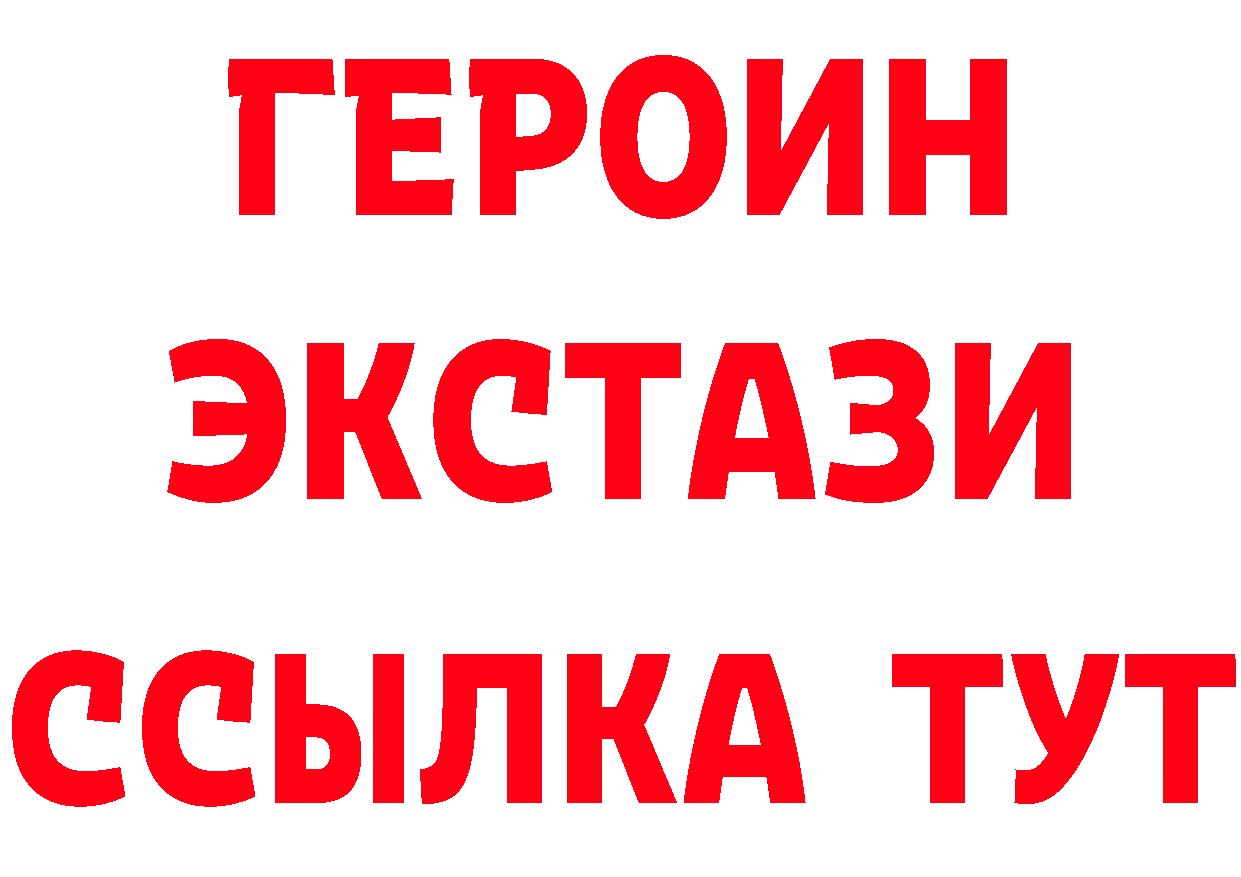 ГЕРОИН
ЭКСТАЗИ
ССЫЛКА ТУТ